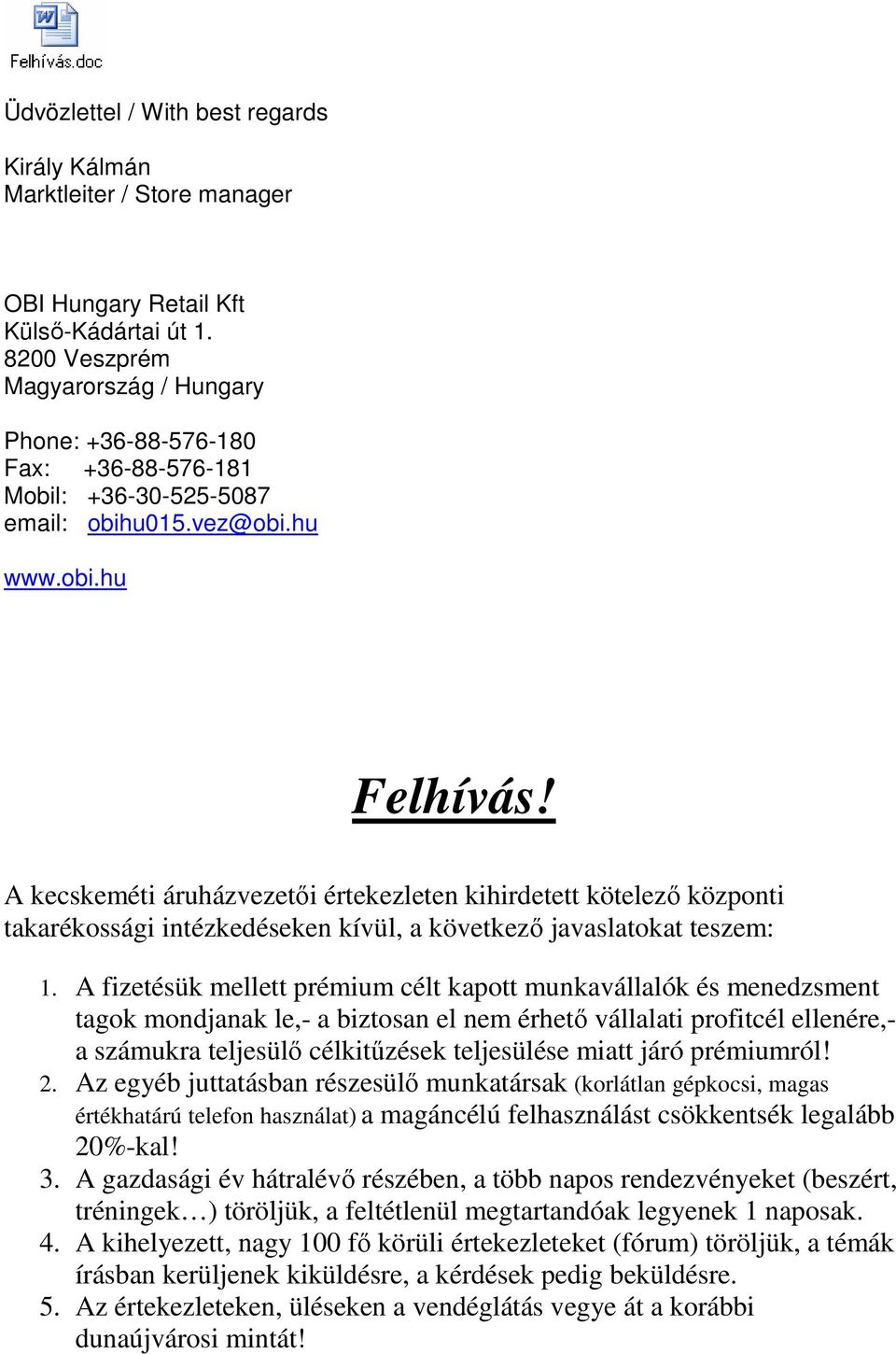 Felhívás.doc

Üdvözlettel / With best regards

Király Kálmán
Marktleiter / Store manager

OBI Hungary Retail Kft
Külső-Kádártai út 1.
8200 Veszprém
Magyarország / Hungary

Phone: +36-88-576-180
Fax: +36-88-576-181
Mobil: +36-30-525-5087
email: obihu015.vez@obi.hu

www.obi.hu

Felhívás!

A kecskeméti áruházvezetői értekezleten kihirdetett kötelező központi takarékossági intézkedéseken kívül, a következő javaslatokat teszem:

1. A fizetésük mellett prémium célt kapott munkavállalók és menedzsment tagok mondjanak le,- a biztosan el nem érhető vállalati profitcél ellenére,- a számukra teljesülő célkitűzések teljesülése miatt járó prémiumról!
2. Az egyéb juttatásban részesülő munkatársak (korlátlan gépkocsi, magas értékhatárú telefon használat) a magáncélú felhasználást csökkentsék legalább 20%-kal!
3. A gazdasági év hátralévő részében, a több napos rendezvényeket (beszért, tréningek…) töröljük, a feltétlenül megtartandóak legyenek 1 naposak.
4. A kihelyezett, nagy 100 fő körüli értekezleteket (fórum) töröljük, a témák írásban kerüljenek kiküldésre, a kérdések pedig beküldésre.
5. Az értekezleteken, üléseken a vendéglátás vegye át a korábbi dunaújvárosi mintát!